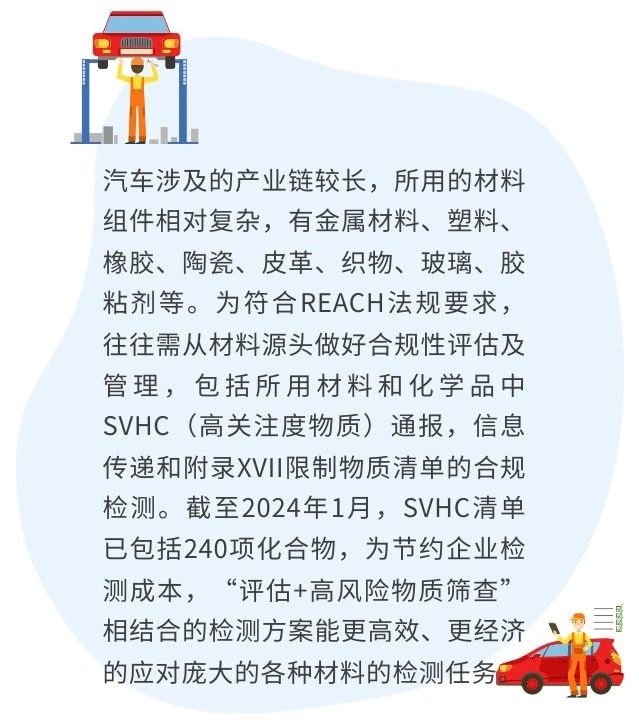 汽车涉及的产业链较长，所用的材料组件相对复杂，有金属材料、塑料、橡胶、陶瓷、皮革、织物、玻璃、胶粘剂等。为符合REACH法规要求，往往需从材料源头做好合规性评估及管理，包括所用材料和化学品中SVHC（高关注度物质）通报，信息传递和附录XVII限制物质清单的合规检测。截至2024年1月，SVHC清单已包括240项化合物，为节约企业检测成本，“评估+高风险物质筛查”相结合的检测方案能更高效、更经济的应对庞大的各种材料的检测任务